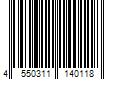 4 550311 140118